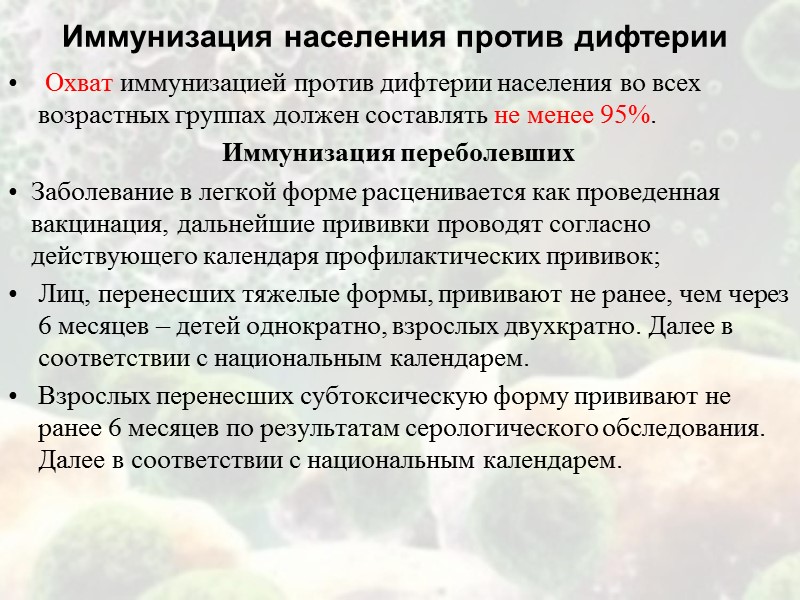 Иммунизация населения против дифтерии

• Охват иммунизацией против дифтерии населения во всех возрастных группах должен составлять не менее 95%.

Иммунизация переболевших

• Заболевание в легкой форме расценивается как проведенная вакцинация, дальнейшие прививки проводят согласно действующего календаря профилактических прививок;

• Лиц, перенесших тяжелые формы, прививают не ранее, чем через 6 месяцев – детей однократно, взрослых двухкратно. Далее в соответствии с национальным календарем.

• Взрослых перенесших субтоксическую форму прививают не ранее 6 месяцев по результатам серологического обследования. Далее в соответствии с национальным календарем.